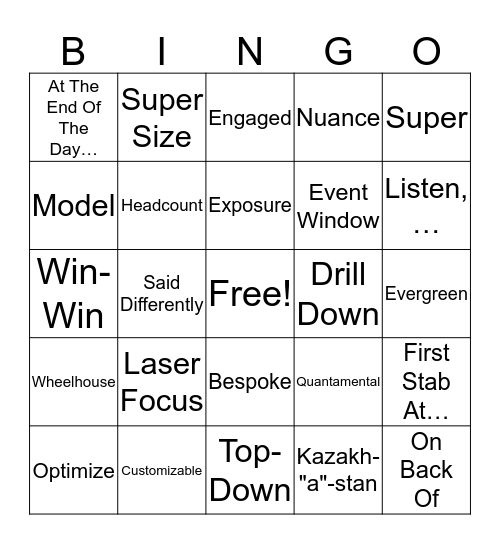 | B | I | N | G | O |
|---|---|---|---|---|
| At The End Of The Day… | Super Size | Engaged | Nuance | Super |
| Model | Headcount | Exposure | Event Window | Listen, … |
| Win-Win | Said Differently | Free! | Drill Down | Evergreen |
| Wheelhouse | Laser Focus | Bespoke | Quantamental | First Stab At… |
| Optimize | Customizable | Top-Down | Kazakh-"a"-stan | On Back Of |